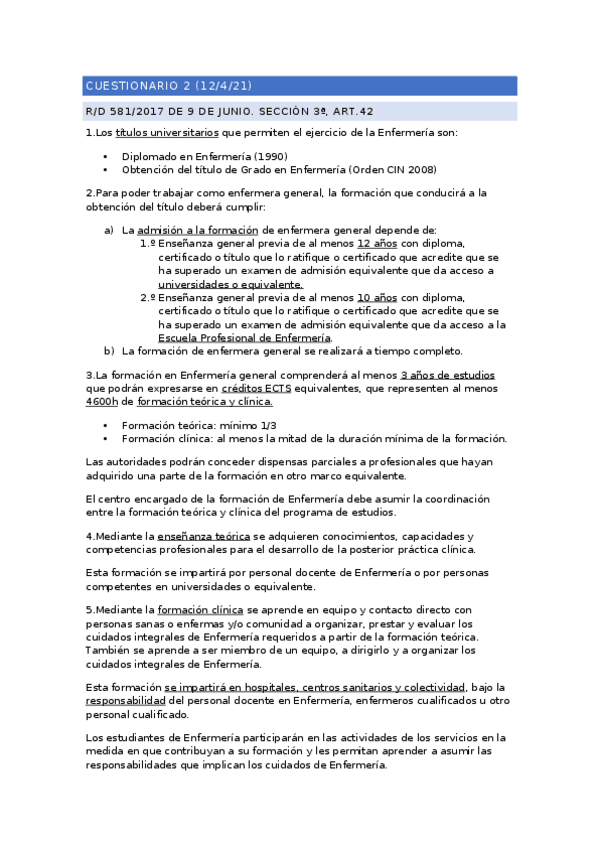 CUESTIONARIO 2 (12/4/21)

R/D 581/2017 DE 9 DE JUNIO. SECCIÓN 3ª, ART.42

1.Los títulos universitarios que permiten el ejercicio de la Enfermería son:

• Diplomado en Enfermería (1990)
• Obtención del título de Grado en Enfermería (Orden CIN 2008)

2.Para poder trabajar como enfermera general, la formación que conducirá a la obtención del título deberá cumplir:

a) La admisión a la formación de enfermera general depende de:
1.º Enseñanza general previa de al menos 12 años con diploma, certificado o título que lo ratifique o certificado que acredite que se ha superado un examen de admisión equivalente que da acceso a universidades o equivalente.
2.º Enseñanza general previa de al menos 10 años con diploma, certificado o título que lo ratifique o certificado que acredite que se ha superado un examen de admisión equivalente que da acceso a la Escuela Profesional de Enfermería.
b) La formación de enfermera general se realizará a tiempo completo.

3.La formación en Enfermería general comprenderá al menos 3 años de estudios que podrán expresarse en créditos ECTS equivalentes, que representen al menos 4600h de formación teórica y clínica.

• Formación teórica: mínimo 1/3
• Formación clínica: al menos la mitad de la duración mínima de la formación.

Las autoridades podrán conceder dispensas parciales a profesionales que hayan adquirido una parte de la formación en otro marco equivalente.

El centro encargado de la formación de Enfermería debe asumir la coordinación entre la formación teórica y clínica del programa de estudios.

4.Mediante la enseñanza teórica se adquieren conocimientos, capacidades y competencias profesionales para el desarrollo de la posterior práctica clínica.

Esta formación se impartirá por personal docente de Enfermería o por personas competentes en universidades o equivalente.

5.Mediante la formación clínica se aprende en equipo y contacto directo con personas sanas o enfermas y/o comunidad a organizar, prestar y evaluar los cuidados integrales de Enfermería requeridos a partir de la formación teórica. También se aprende a ser miembro de un equipo, a dirigirlo y a organizar los cuidados integrales de Enfermería.

Esta formación se impartirá en hospitales, centros sanitarios y colectividad, bajo la responsabilidad del personal docente en Enfermería, enfermeros cualificados u otro personal cualificado.

Los estudiantes de Enfermería participarán en las actividades de los servicios en la medida en que contribuyan a su formación y les permitan aprender a asumir las responsabilidades que implican los cuidados de Enfermería.